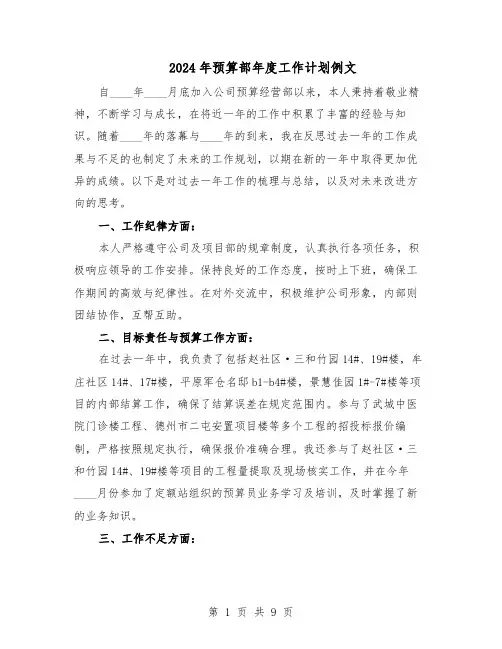 2024年预算部年度工作计划例文

自____年____月底加入公司预算经营部以来，本人秉持着敬业精神，不断学习与成长，在将近一年的工作中积累了丰富的经验与知识。随着____年的落幕与____年的到来，我在反思过去一年的工作成果与不足的也制定了未来的工作规划，以期在新的一年中取得更加优异的成绩。以下是对过去一年工作的梳理与总结，以及对未来改进方向的思考。

一、工作纪律方面：

本人严格遵守公司及项目部的规章制度，认真执行各项任务，积极响应领导的工作安排。保持良好的工作态度，按时上下班，确保工作期间的高效与纪律性。在对外交流中，积极维护公司形象，内部则团结协作，互帮互助。

二、目标责任与预算工作方面：

在过去一年中，我负责了包括赵社区·三和竹园14#、19#楼，牟庄社区14#、17#楼，平原军仓名邸b1-b4#楼，景慧佳园1#-7#楼等项目的内部结算工作，确保了结算误差在规定范围内。参与了武城中医院门诊楼工程、德州市二屯安置项目楼等多个工程的招投标报价编制，严格按照规定执行，确保报价准确合理。我还参与了赵社区·三和竹园14#、19#楼等项目的工程量提取及现场核实工作，并在今年____月份参加了定额站组织的预算员业务学习及培训，及时掌握了新的业务知识。

三、工作不足方面：

第 1 页 共 9 页